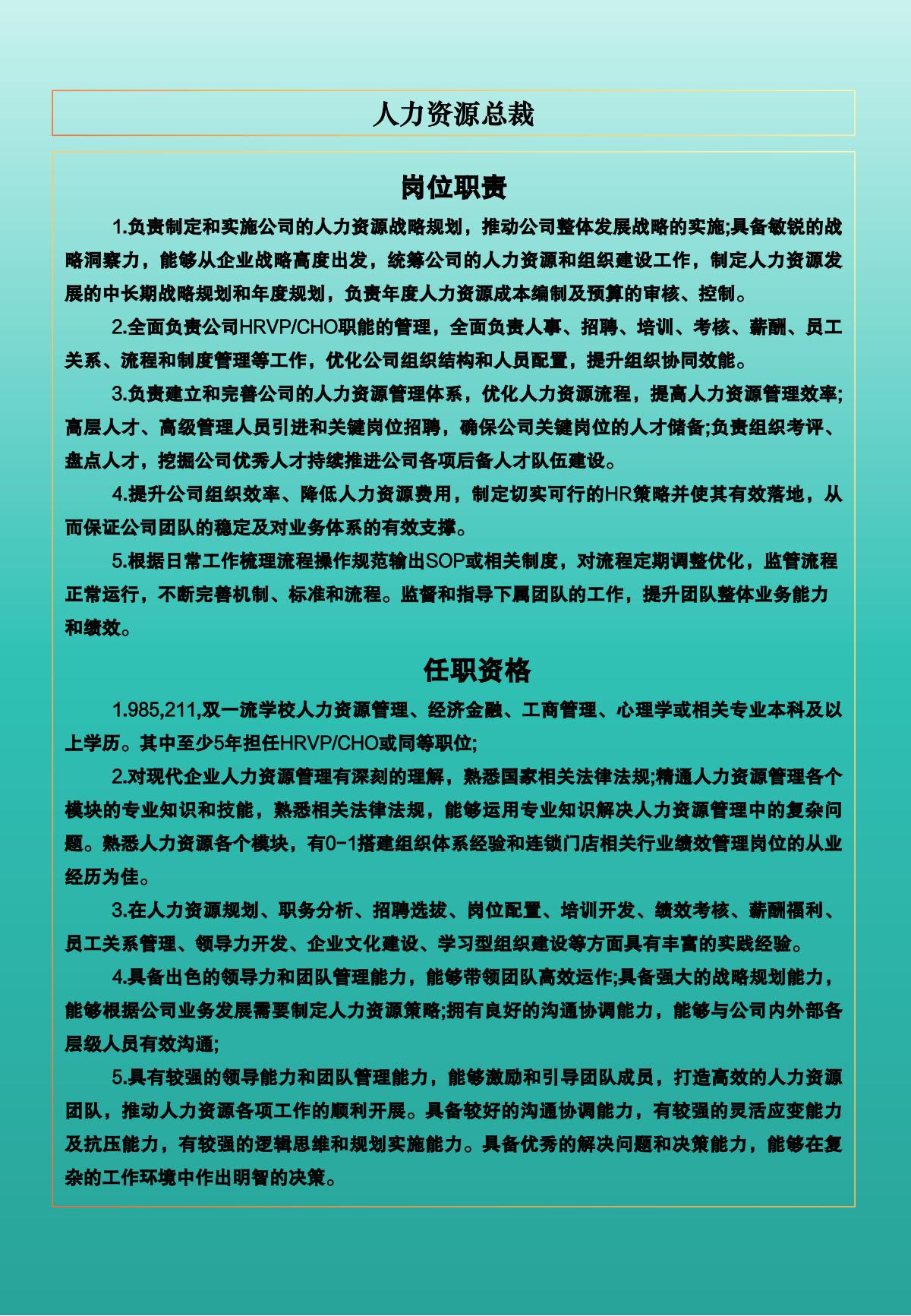 人力资源总裁

岗位职责

1.负责制定和实施公司的人力资源战略规划，推动公司整体发展战略的实施;具备敏锐的战略洞察力，能够从企业战略高度出发，统筹公司的人力资源和组织建设工作，制定人力资源发展的中长期战略规划和年度规划，负责年度人力资源成本编制及预算的审核、控制。

2.全面负责公司HRVP/CHO职能的管理，全面负责人事、招聘、培训、考核、薪酬、员工关系、流程和制度管理等工作，优化公司组织结构和人员配置，提升组织协同效能。

3.负责建立和完善公司的人力资源管理体系，优化人力资源流程，提高人力资源管理效率;高层人才、高级管理人员引进和关键岗位招聘，确保公司关键岗位的人才储备;负责组织考评、盘点人才，挖掘公司优秀人才持续推进公司各项后备人才队伍建设。

4.提升公司组织效率、降低人力资源费用，制定切实可行的HR策略并使其有效落地，从而保证公司团队的稳定及对业务体系的有效支撑。

5.根据日常工作梳理流程操作规范输出SOP或相关制度，对流程定期调整优化，监管流程正常运行，不断完善机制、标准和流程。监督和指导下属团队的工作，提升团队整体业务能力和绩效。

任职资格

1.985,211,双一流学校人力资源管理、经济金融、工商管理、心理学或相关专业本科及以上学历。其中至少5年担任HRVP/CHO或同等职位;

2.对现代企业人力资源管理有深刻的理解，熟悉国家相关法律法规;精通人力资源管理各个模块的专业知识和技能，熟悉相关法律法规，能够运用专业知识解决人力资源管理中的复杂问题。熟悉人力资源各个模块，有0-1搭建组织体系经验和连锁门店相关行业绩效管理岗位的从业经历为佳。

3.在人力资源规划、职务分析、招聘选拔、岗位配置、培训开发、绩效考核、薪酬福利、员工关系管理、领导力开发、企业文化建设、学习型组织建设等方面具有丰富的实践经验。

4.具备出色的领导力和团队管理能力，能够带领团队高效运作;具备强大的战略规划能力，能够根据公司业务发展需要制定人力资源策略;拥有良好的沟通协调能力，能够与公司内外部各层级人员有效沟通;

5.具有较强的领导能力和团队管理能力，能够激励和引导团队成员，打造高效的人力资源团队，推动人力资源各项工作的顺利开展。具备较好的沟通协调能力，有较强的灵活应变能力及抗压能力，有较强的逻辑思维和规划实施能力。具备优秀的解决问题和决策能力，能够在复杂的工作环境中作出明智的决策。